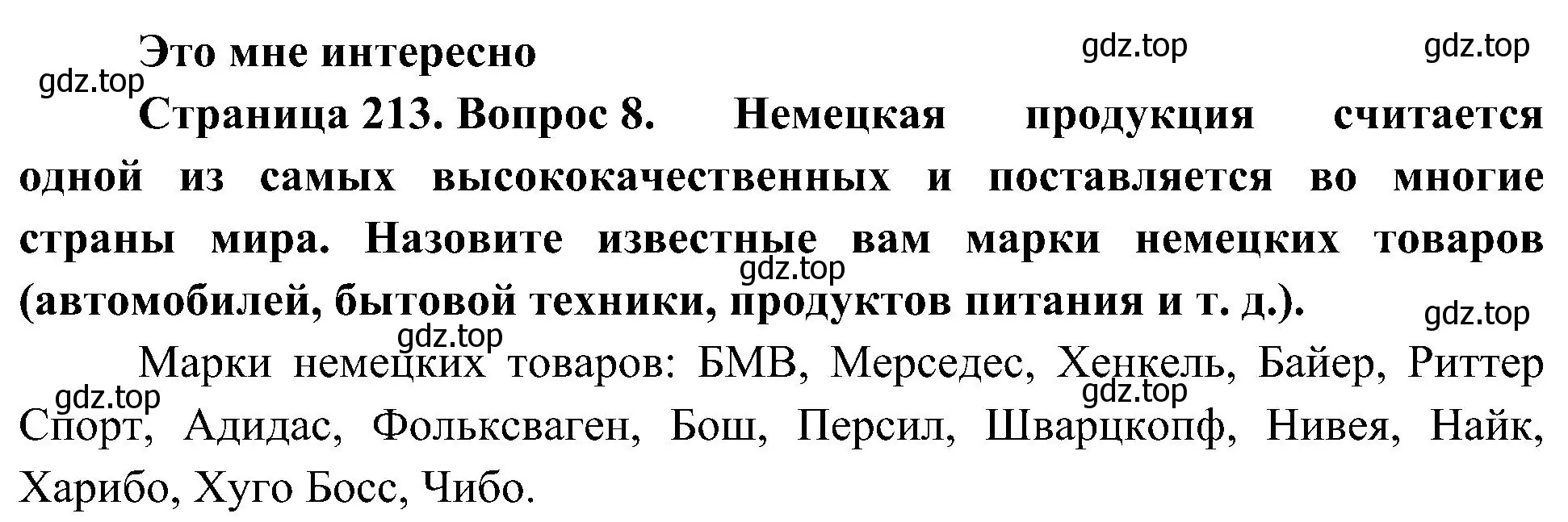 Это мне интересно

gdz.top gdz.top gdz.top

Страница 213. Вопрос 8. Немецкая продукция считается одной из самых высококачественных и поставляется во многие страны мира. Назовите известные вам марки немецких товаров (автомобилей, бытовой техники, продуктов питания и т. д.).

gdz.top gdz.top gdz.top

Марки немецких товаров: БМВ, Мерседес, Хенкель, Байер, Риттер Спорт, Адидас, Фольксваген, Бош, Персил, Шварцкопф, Нивея, Найк, Харибо, Хуго Босс, Чибо.

gdz.top gdz.top